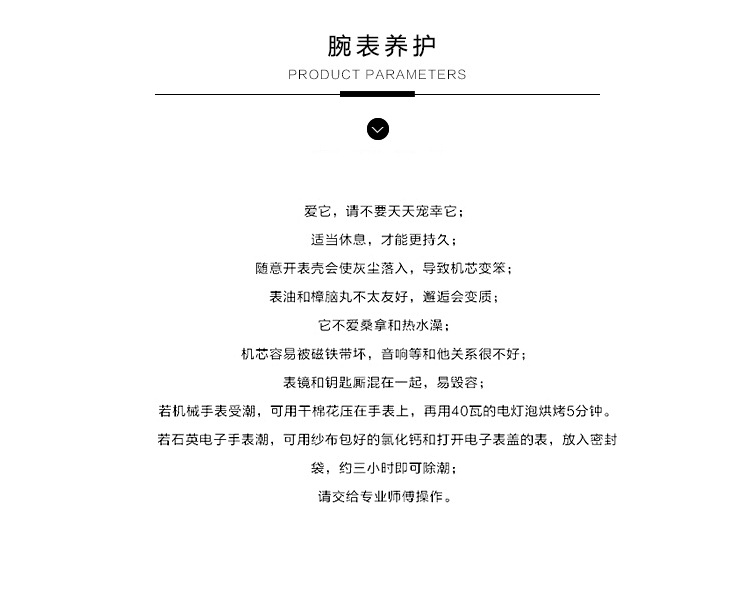 腕表养护
PRODUCT PARAMETERS

爱它，请不要天天宠幸它；
适当休息，才能更持久；
随意开表壳会使灰尘落入，导致机芯变笨；
表油和樟脑丸不太友好，邂逅会变质；
它不爱桑拿和热水澡；
机芯容易被磁铁带坏，音响等和他关系很不好；
表镜和钥匙厮混在一起，易毁容；
若机械手表受潮，可用干棉花压在手表上，再用40瓦的电灯泡烘烤5分钟。
若石英电子手表潮，可用纱布包好的氯化钙和打开电子表盖的表，放入密封袋，约三小时即可除潮；
请交给专业师傅操作。